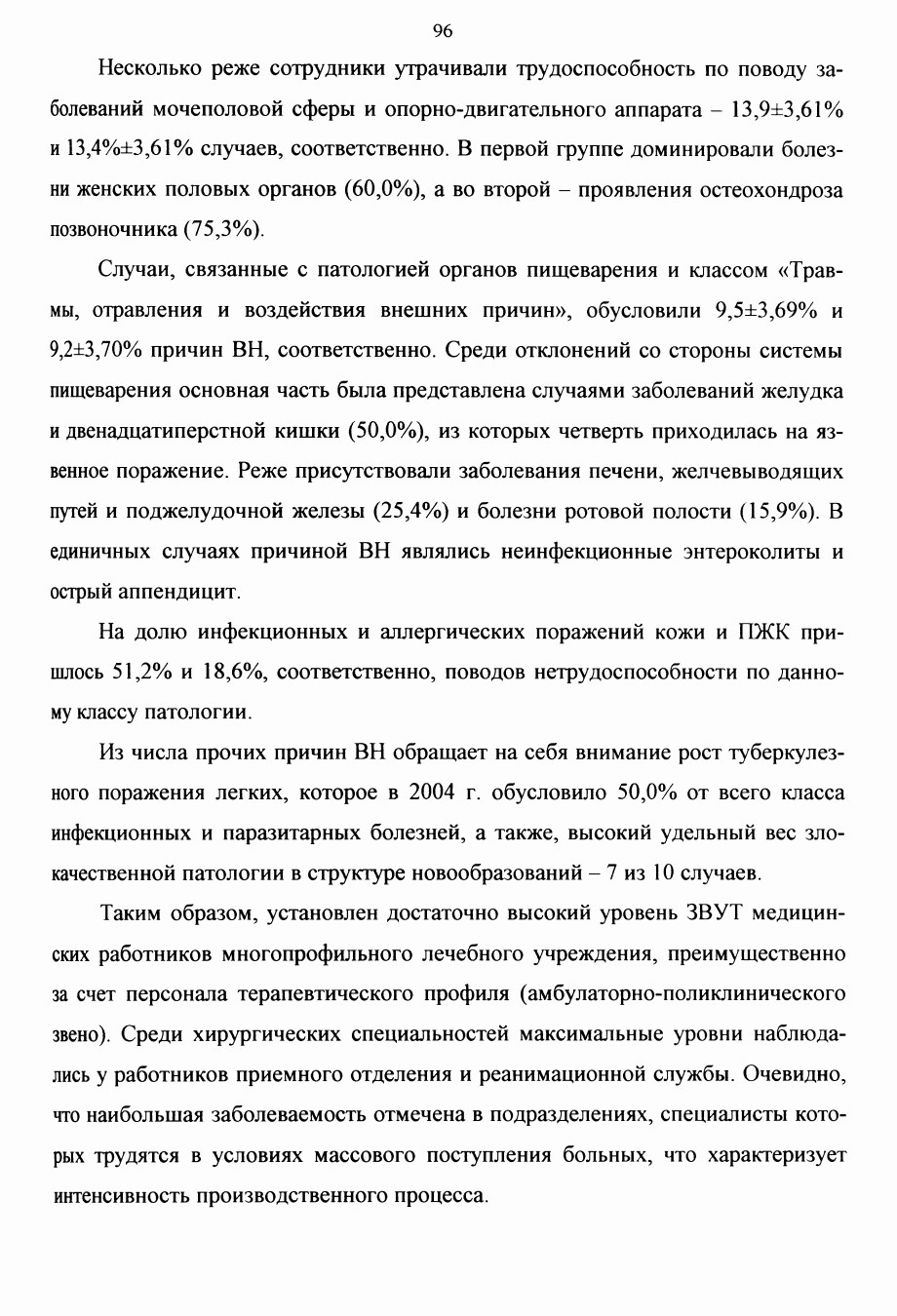 96

Несколько реже сотрудники утрачивали трудоспособность по поводу заболеваний мочеполовой сферы и опорно-двигательного аппарата – 13,9±3,61% и 13,4%±3,61% случаев, соответственно. В первой группе доминировали болезни женских половых органов (60,0%), а во второй – проявления остеохондроза позвоночника (75,3%).

Случаи, связанные с патологией органов пищеварения и классом «Травмы, отравления и воздействия внешних причин», обусловили 9,5±3,69% и 9,2±3,70% причин ВН, соответственно. Среди отклонений со стороны системы пищеварения основная часть была представлена случаями заболеваний желудка и двенадцатиперстной кишки (50,0%), из которых четверть приходилась на язвенное поражение. Реже присутствовали заболевания печени, желчевыводящих путей и поджелудочной железы (25,4%) и болезни ротовой полости (15,9%). В единичных случаях причиной ВН являлись неинфекционные энтероколиты и острый аппендицит.

На долю инфекционных и аллергических поражений кожи и ПЖК пришлось 51,2% и 18,6%, соответственно, поводов нетрудоспособности по данному классу патологии.

Из числа прочих причин ВН обращает на себя внимание рост туберкулезного поражения легких, которое в 2004 г. обусловило 50,0% от всего класса инфекционных и паразитарных болезней, а также, высокий удельный вес злокачественной патологии в структуре новообразований – 7 из 10 случаев.

Таким образом, установлен достаточно высокий уровень ЗВУТ медицинских работников многопрофильного лечебного учреждения, преимущественно за счет персонала терапевтического профиля (амбулаторно-поликлинического звено). Среди хирургических специальностей максимальные уровни наблюдались у работников приемного отделения и реанимационной службы. Очевидно, что наибольшая заболеваемость отмечена в подразделениях, специалисты которых трудятся в условиях массового поступления больных, что характеризует интенсивность производственного процесса.